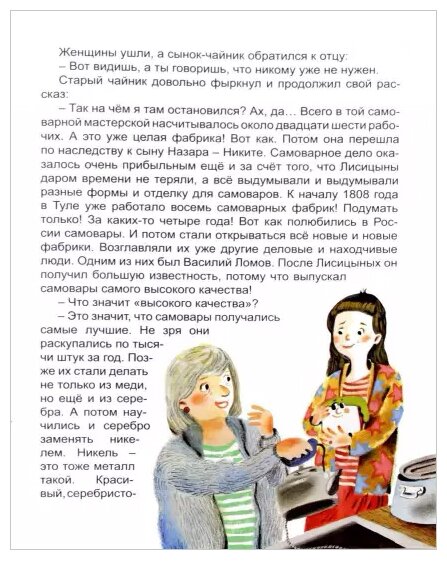 Женщины ушли, а сынок-чайник обратился к отцу:
– Вот видишь, а ты говоришь, что никому уже не нужен.
Старый чайник довольно фыркнул и продолжил свой рассказ:
– Так на чём я там остановился? Ах, да... Всего в той самоварной мастерской насчитывалось около двадцати шести рабочих. А это уже целая фабрика! Вот как. Потом она перешла по наследству к сыну Назара – Никите. Самоварное дело оказалось очень прибыльным ещё и за счёт того, что Лисицыны даром времени не теряли, а всё выдумывали и выдумывали разные формы и отделку для самоваров. К началу 1808 года в Туле уже работало восемь самоварных фабрик! Подумать только! За каких-то четыре года! Вот как полюбились в России самовары. И потом стали открываться всё новые и новые фабрики. Возглавляли их уже другие деловые и находчивые люди. Одним из них был Василий Ломов. После Лисицыных он получил большую известность, потому что выпускал самовары самого высокого качества!
– Что значит «высокого качества»?
– Это значит, что самовары получались самые лучшие. Не зря они раскупались по тысячи штук за год. Позже их стали делать не только из меди, но ещё и из серебра. А потом научились и серебро заменять никелем. Никель – это тоже металл такой. Красивый, серебристо-